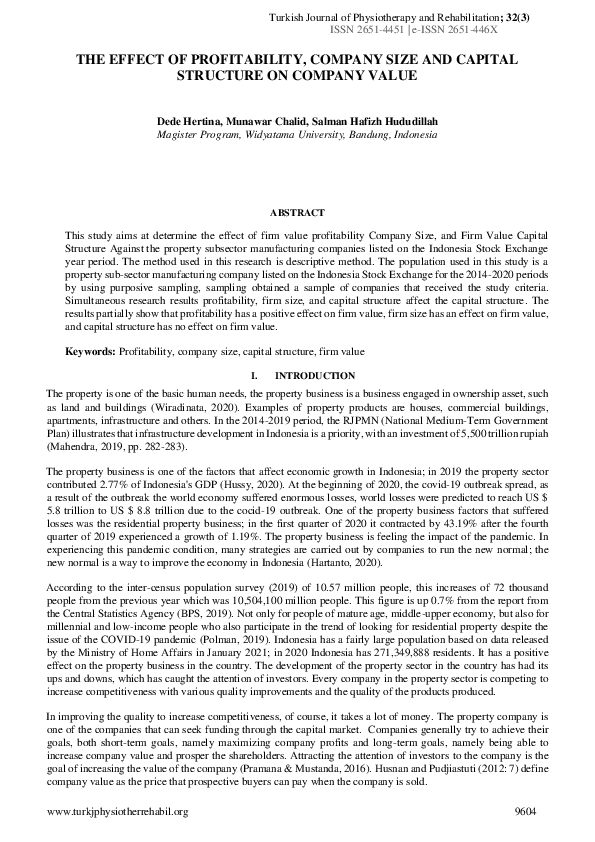 Turkish Journal of Physiotherapy and Rehabilitation; 32(3)
ISSN 2651-4451 | e-ISSN 2651-446X

THE EFFECT OF PROFITABILITY, COMPANY SIZE AND CAPITAL STRUCTURE ON COMPANY VALUE

Dede Hertina, Munawar Chalid, Salman Hafizh Hududillah
Magister Program, Widyatama University, Bandung, Indonesia

ABSTRACT

This study aims at determine the effect of firm value profitability Company Size, and Firm Value Capital Structure Against the property subsector manufacturing companies listed on the Indonesia Stock Exchange year period. The method used in this research is descriptive method. The population used in this study is a property sub-sector manufacturing company listed on the Indonesia Stock Exchange for the 2014-2020 periods by using purposive sampling, sampling obtained a sample of companies that received the study criteria. Simultaneous research results profitability, firm size, and capital structure affect the capital structure. The results partially show that profitability has a positive effect on firm value, firm size has an effect on firm value, and capital structure has no effect on firm value.

Keywords: Profitability, company size, capital structure, firm value

I. INTRODUCTION

The property is one of the basic human needs, the property business is a business engaged in ownership asset, such as land and buildings (Wiradinata, 2020). Examples of property products are houses, commercial buildings, apartments, infrastructure and others. In the 2014-2019 period, the RJPMN (National Medium-Term Government Plan) illustrates that infrastructure development in Indonesia is a priority, with an investment of 5,500 trillion rupiah (Mahendra, 2019, pp. 282-283).

The property business is one of the factors that affect economic growth in Indonesia; in 2019 the property sector contributed 2.77% of Indonesia's GDP (Hussy, 2020). At the beginning of 2020, the covid-19 outbreak spread, as a result of the outbreak the world economy suffered enormous losses, world losses were predicted to reach US $ 5.8 trillion to US $ 8.8 trillion due to the cocid-19 outbreak. One of the property business factors that suffered losses was the residential property business; in the first quarter of 2020 it contracted by 43.19% after the fourth quarter of 2019 experienced a growth of 1.19%. The property business is feeling the impact of the pandemic. In experiencing this pandemic condition, many strategies are carried out by companies to run the new normal; the new normal is a way to improve the economy in Indonesia (Hartanto, 2020).

According to the inter-census population survey (2019) of 10.57 million people, this increases of 72 thousand people from the previous year which was 10,504,100 million people. This figure is up 0.7% from the report from the Central Statistics Agency (BPS, 2019). Not only for people of mature age, middle-upper economy, but also for millennial and low-income people who also participate in the trend of looking for residential property despite the issue of the COVID-19 pandemic (Polman, 2019). Indonesia has a fairly large population based on data released by the Ministry of Home Affairs in January 2021; in 2020 Indonesia has 271,349,888 residents. It has a positive effect on the property business in the country. The development of the property sector in the country has had its ups and downs, which has caught the attention of investors. Every company in the property sector is competing to increase competitiveness with various quality improvements and the quality of the products produced.

In improving the quality to increase competitiveness, of course, it takes a lot of money. The property company is one of the companies that can seek funding through the capital market. Companies generally try to achieve their goals, both short-term goals, namely maximizing company profits and long-term goals, namely being able to increase company value and prosper the shareholders. Attracting the attention of investors to the company is the goal of increasing the value of the company (Pramana & Mustanda, 2016). Husnan and Pudjiastuti (2012: 7) define company value as the price that prospective buyers can pay when the company is sold.

www.turkjphysiotherrehabil.org 9604